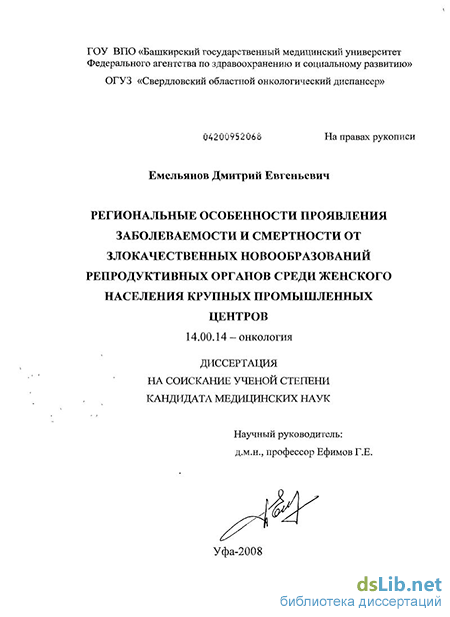 ГОУ ВПО «Башкирский государственный медицинский университет Федерального агентства по здравоохранению и социальному развитию»

ОГУЗ «Свердловский областной онкологический диспансер»

04200952068

На правах рукописи

Емельянов Дмитрий Евгеньевич

РЕГИОНАЛЬНЫЕ ОСОБЕННОСТИ ПРОЯВЛЕНИЯ ЗАБОЛЕВАЕМОСТИ И СМЕРТНОСТИ ОТ ЗЛОКАЧЕСТВЕННЫХ НОВООБРАЗОВАНИЙ РЕПРОДУКТИВНЫХ ОРГАНОВ СРЕДИ ЖЕНСКОГО НАСЕЛЕНИЯ КРУПНЫХ ПРОМЫШЛЕННЫХ ЦЕНТРОВ

14.00.14 – онкология

ДИССЕРТАЦИЯ
НА СОИСКАНИЕ УЧЕНОЙ СТЕПЕНИ
КАНДИДАТА МЕДИЦИНСКИХ НАУК

Научный руководитель:
д.м.н., профессор Ефимов Г.Е.

Уфа-2008

dsLib.net
библиотека диссертаций